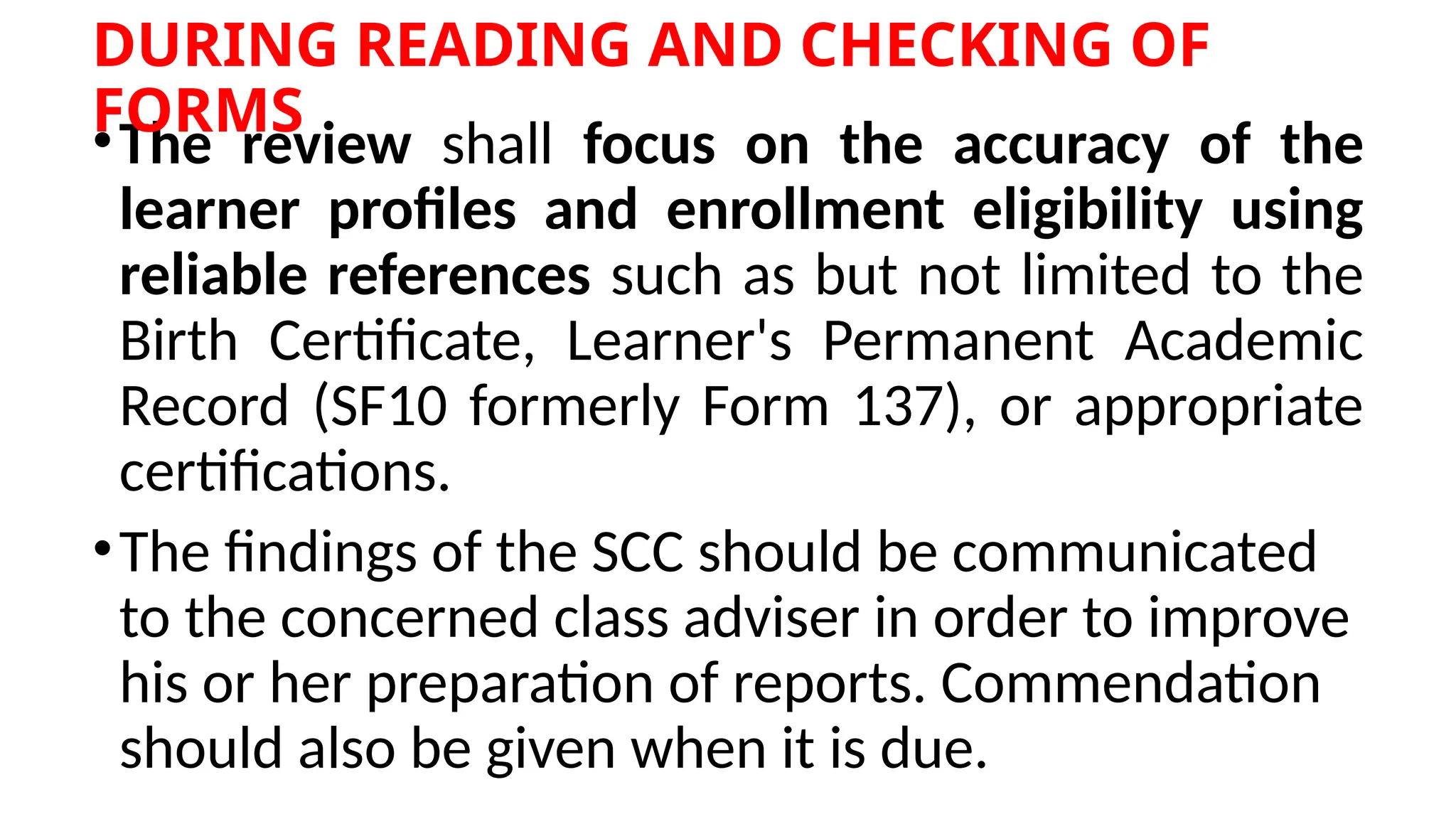 DURING READING AND CHECKING OF FORMS

• The review shall focus on the accuracy of the learner profiles and enrollment eligibility using reliable references such as but not limited to the Birth Certificate, Learner's Permanent Academic Record (SF10 formerly Form 137), or appropriate certifications.

• The findings of the SCC should be communicated to the concerned class adviser in order to improve his or her preparation of reports. Commendation should also be given when it is due.